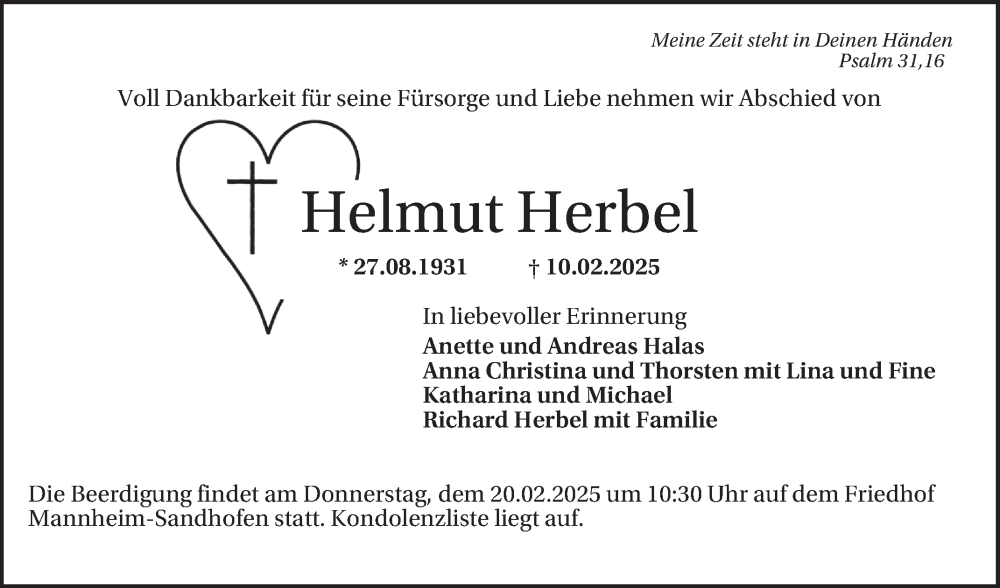 Meine Zeit steht in Deinen Händen
Psalm 31,16

Voll Dankbarkeit für seine Fürsorge und Liebe nehmen wir Abschied von

Helmut Herbel

* 27.08.1931 † 10.02.2025

In liebevoller Erinnerung
Anette und Andreas Halas
Anna Christina und Thorsten mit Lina und Fine
Katharina und Michael
Richard Herbel mit Familie

Die Beerdigung findet am Donnerstag, dem 20.02.2025 um 10:30 Uhr auf dem Friedhof Mannheim-Sandhofen statt. Kondolenzliste liegt auf.